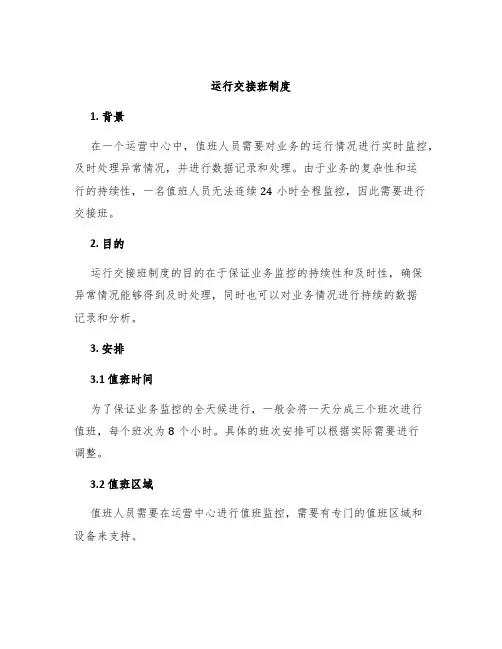 运行交接班制度

1. 背景

在一个运营中心中，值班人员需要对业务的运行情况进行实时监控，及时处理异常情况，并进行数据记录和处理。由于业务的复杂性和运行的持续性，一名值班人员无法连续 24 小时全程监控，因此需要进行交接班。

2. 目的

运行交接班制度的目的在于保证业务监控的持续性和及时性，确保异常情况能够得到及时处理，同时也可以对业务情况进行持续的数据记录和分析。

3. 安排

3.1 值班时间

为了保证业务监控的全天候进行，一般会将一天分成三个班次进行值班，每个班次为 8 个小时。具体的班次安排可以根据实际需要进行调整。

3.2 值班区域

值班人员需要在运营中心进行值班监控，需要有专门的值班区域和设备来支持。